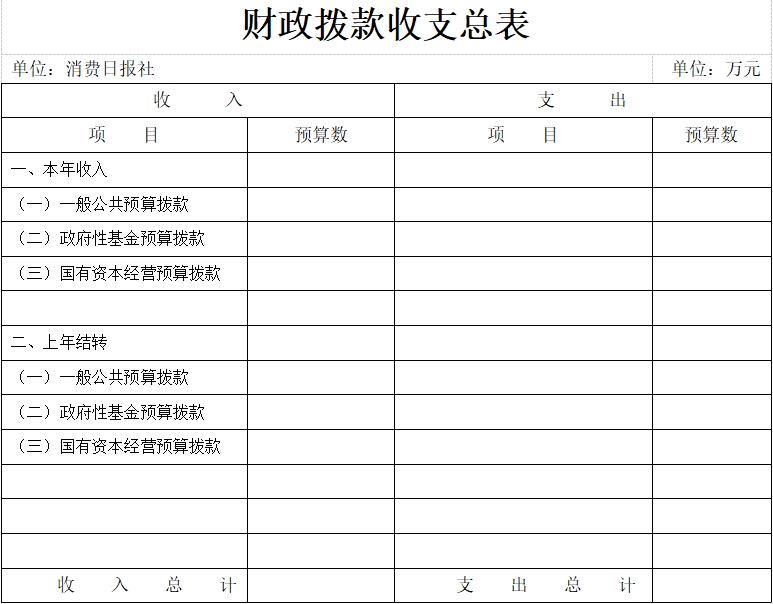 财政拨款收支总表

单位：消费日报社

单位：万元

| 收　入 | | 支　出 | |
|---|---|---|---|
| 项　目 | 预算数 | 项　目 | 预算数 |
| 一、本年收入 | | | |
| （一）一般公共预算拨款 | | | |
| （二）政府性基金预算拨款 | | | |
| （三）国有资本经营预算拨款 | | | |
| | | | |
| 二、上年结转 | | | |
| （一）一般公共预算拨款 | | | |
| （二）政府性基金预算拨款 | | | |
| （三）国有资本经营预算拨款 | | | |
| | | | |
| | | | |
| | | | |
| 收　入　总　计 | | 支　出　总　计 | |